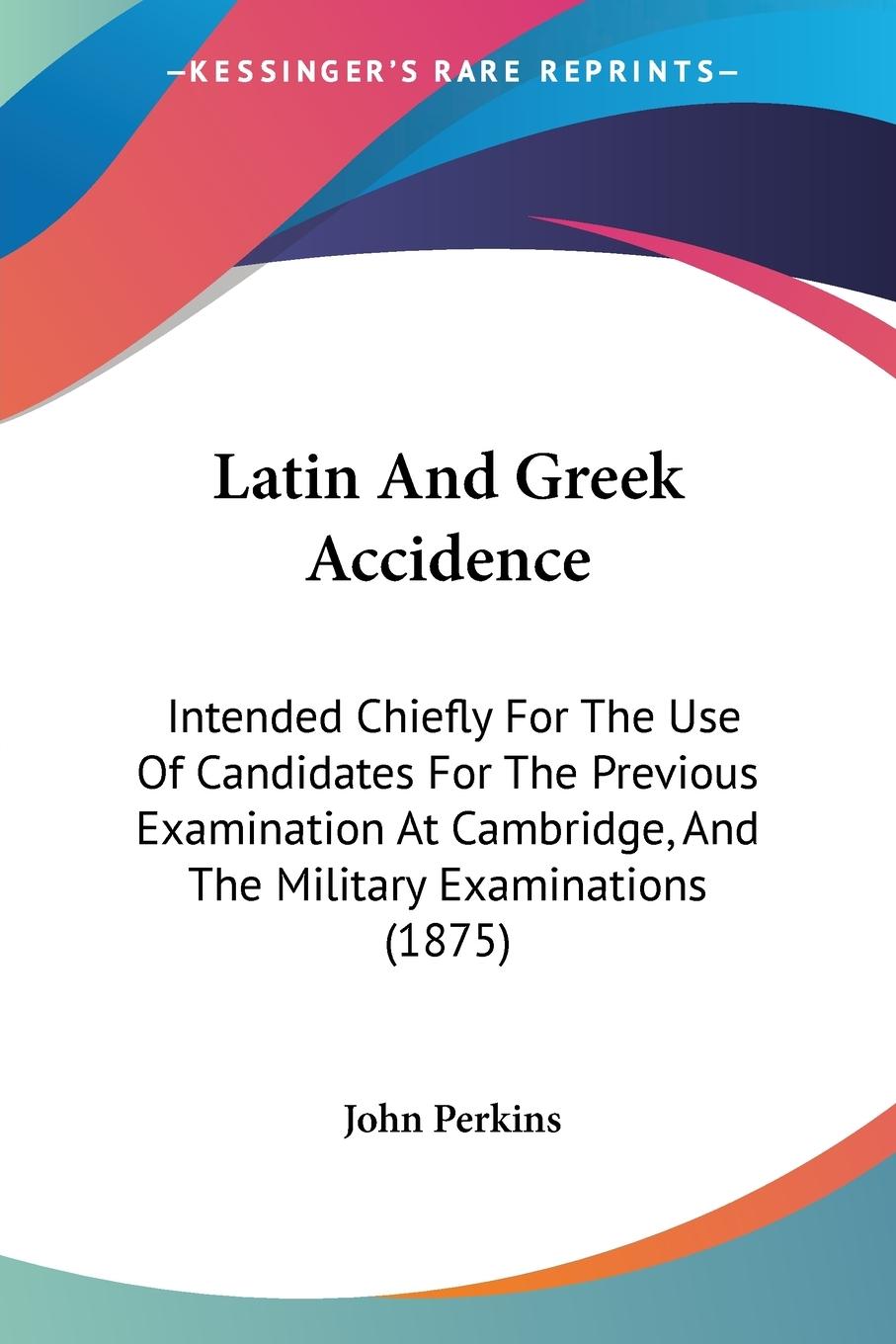 —KESSINGER'S RARE REPRINTS—

Latin And Greek Accidence

Intended Chiefly For The Use Of Candidates For The Previous Examination At Cambridge, And The Military Examinations (1875)

John Perkins